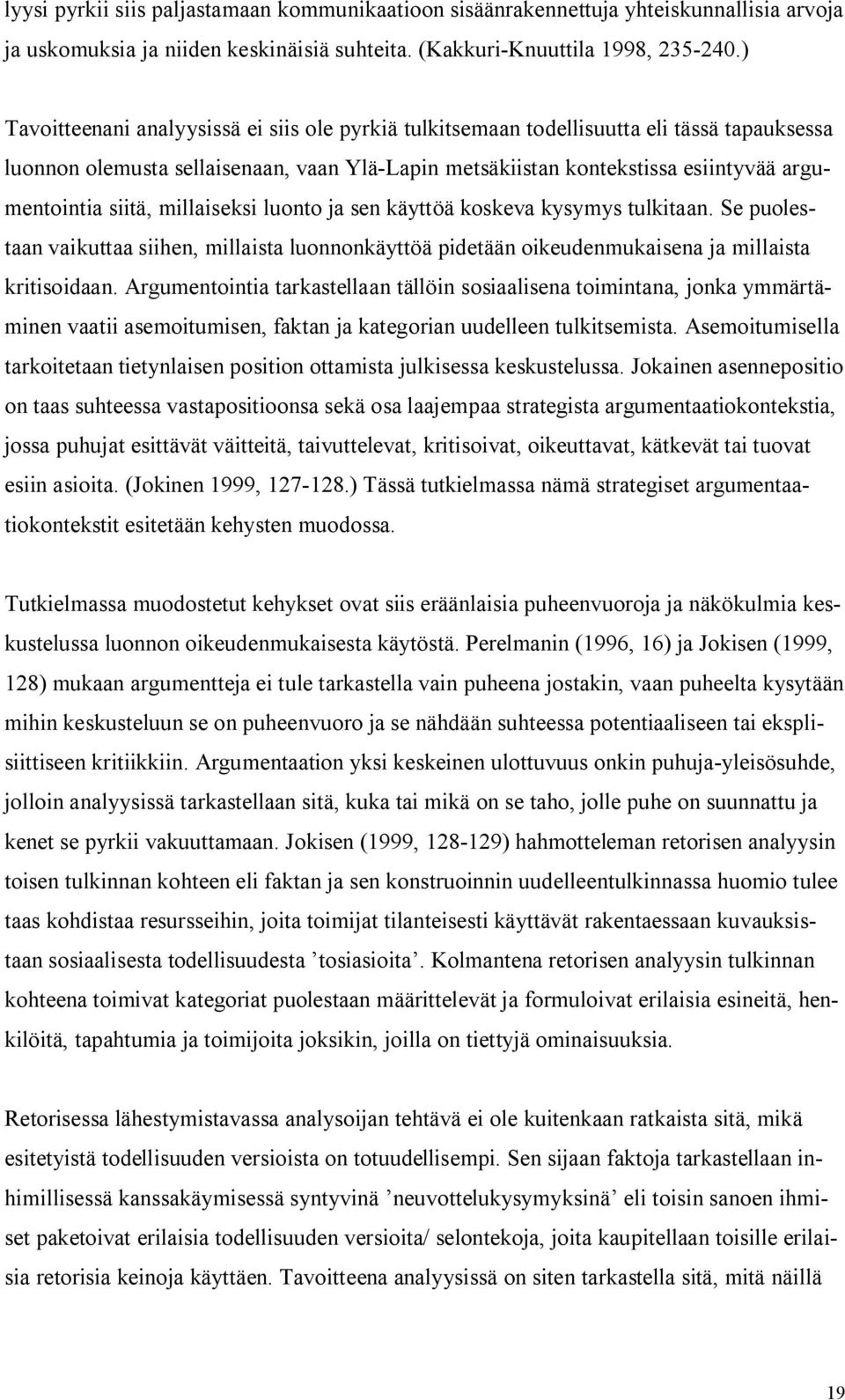 lyysi pyrkii siis paljastamaan kommunikaatioon sisäänrakennettuja yhteiskunnallisia arvoja ja uskomuksia ja niiden keskinäisiä suhteita. (Kakkuri-Knuuttila 1998, 235-240.)

Tavoitteenani analyysissä ei siis ole pyrkiä tulkitsemaan todellisuutta eli tässä tapauksessa luonnon olemusta sellaisenaan, vaan Ylä-Lapin metsäkiistan kontekstissa esiintyvää argumentointia siitä, millaiseksi luonto ja sen käyttöä koskeva kysymys tulkitaan. Se puolestaan vaikuttaa siihen, millaista luonnonkäyttöä pidetään oikeudenmukaisena ja millaista kritisoidaan. Argumentointia tarkastellaan tällöin sosiaalisena toimintana, jonka ymmärtäminen vaatii asemoitumisen, faktan ja kategorian uudelleen tulkitsemista. Asemoitumisella tarkoitetaan tietynlaisen position ottamista julkisessa keskustelussa. Jokainen asennepositio on taas suhteessa vastapositioonsa sekä osa laajempaa strategista argumentaatiokontekstia, jossa puhujat esittävät väitteitä, taivuttelevat, kritisoivat, oikeuttavat, kätkevät tai tuovat esiin asioita. (Jokinen 1999, 127-128.) Tässä tutkielmassa nämä strategiset argumentaatiokontekstit esitetään kehysten muodossa.

Tutkielmassa muodostetut kehykset ovat siis eräänlaisia puheenvuoroja ja näkökulmia keskustelussa luonnon oikeudenmukaisesta käytöstä. Perelmanin (1996, 16) ja Jokisen (1999, 128) mukaan argumentteja ei tule tarkastella vain puheena jostakin, vaan puheelta kysytään mihin keskusteluun se on puheenvuoro ja se nähdään suhteessa potentiaaliseen tai eksplisiittiseen kritiikkiin. Argumentaation yksi keskeinen ulottuvuus onkin puhuja-yleisösuhde, jolloin analyysissä tarkastellaan sitä, kuka tai mikä on se taho, jolle puhe on suunnattu ja kenet se pyrkii vakuuttamaan. Jokisen (1999, 128-129) hahmotteleman retorisen analyysin toisen tulkinnan kohteen eli faktan ja sen konstruoinnin uudelleentulkinnassa huomio tulee taas kohdistaa resursseihin, joita toimijat tilanteisesti käyttävät rakentaessaan kuvauksistaan sosiaalisesta todellisuudesta ’tosiasioita’. Kolmantena retorisen analyysin tulkinnan kohteena toimivat kategoriat puolestaan määrittelevät ja formuloivat erilaisia esineitä, henkilöitä, tapahtumia ja toimijoita joksikin, joilla on tiettyjä ominaisuuksia.

Retorisessa lähestymistavassa analysoijan tehtävä ei ole kuitenkaan ratkaista sitä, mikä esitetyistä todellisuuden versioista on totuudellisempi. Sen sijaan faktoja tarkastellaan inhimillisessä kanssakäymisessä syntyvinä ’neuvottelukysymyksinä’ eli toisin sanoen ihmiset paketoivat erilaisia todellisuuden versioita/ selontekoja, joita kaupitellaan toisille erilaisia retorisia keinoja käyttäen. Tavoitteena analyysissä on siten tarkastella sitä, mitä näillä

19